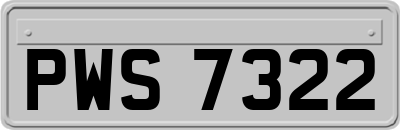 PWS 7322